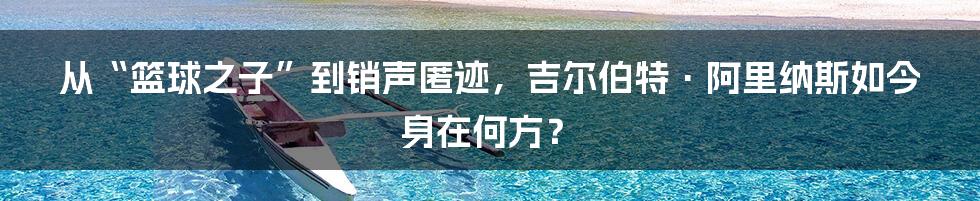 从“篮球之子”到销声匿迹，吉尔伯特·阿里纳斯如今身在何方？